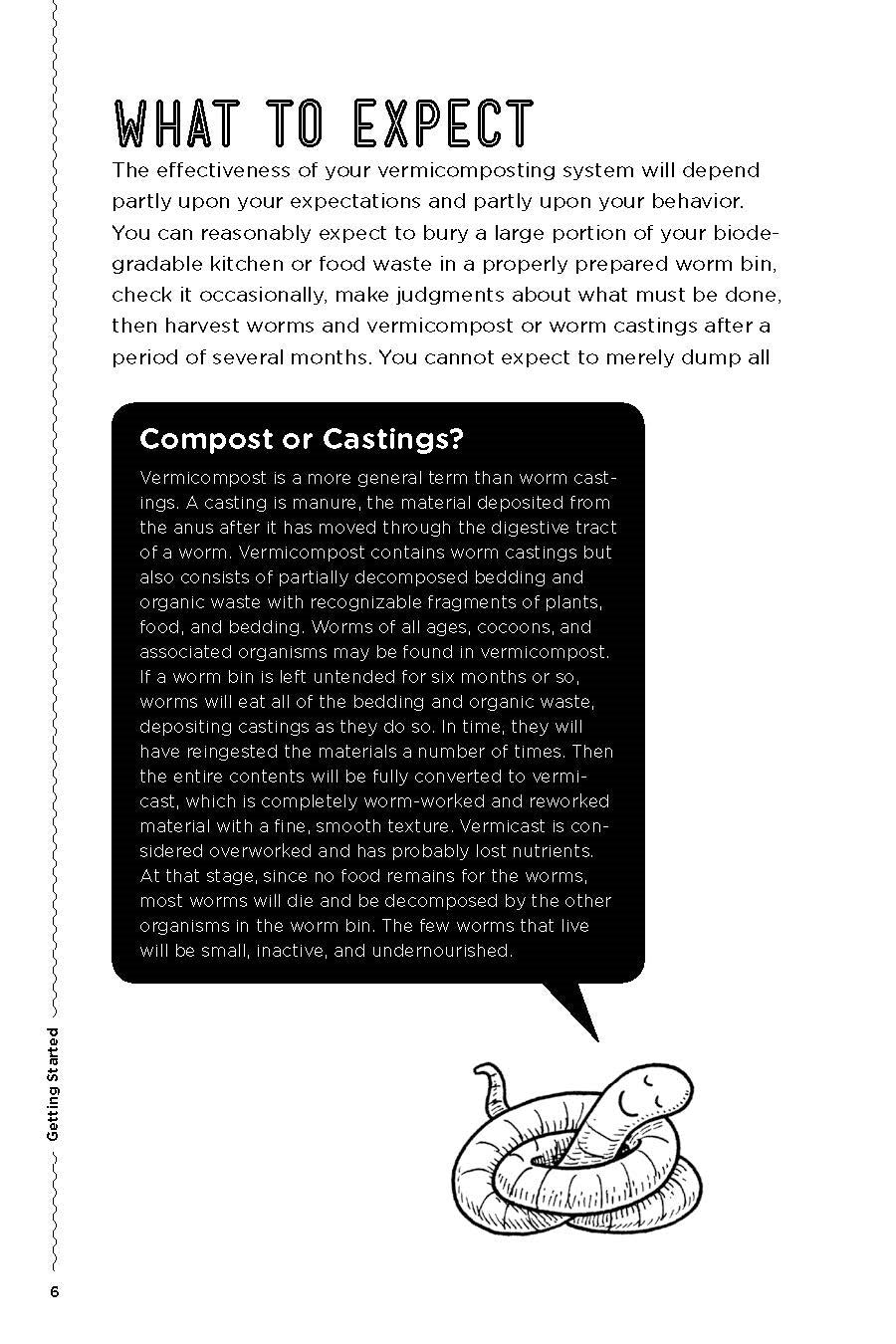 WHAT TO EXPECT

The effectiveness of your vermicomposting system will depend partly upon your expectations and partly upon your behavior. You can reasonably expect to bury a large portion of your biodegradable kitchen or food waste in a properly prepared worm bin, check it occasionally, make judgments about what must be done, then harvest worms and vermicompost or worm castings after a period of several months. You cannot expect to merely dump all

Compost or Castings?

Vermicompost is a more general term than worm castings. A casting is manure, the material deposited from the anus after it has moved through the digestive tract of a worm. Vermicompost contains worm castings but also consists of partially decomposed bedding and organic waste with recognizable fragments of plants, food, and bedding. Worms of all ages, cocoons, and associated organisms may be found in vermicompost. If a worm bin is left untended for six months or so, worms will eat all of the bedding and organic waste, depositing castings as they do so. In time, they will have reingested the materials a number of times. Then the entire contents will be fully converted to vermicast, which is completely worm-worked and reworked material with a fine, smooth texture. Vermicast is considered overworked and has probably lost nutrients. At that stage, since no food remains for the worms, most worms will die and be decomposed by the other organisms in the worm bin. The few worms that live will be small, inactive, and undernourished.

Getting Started

6